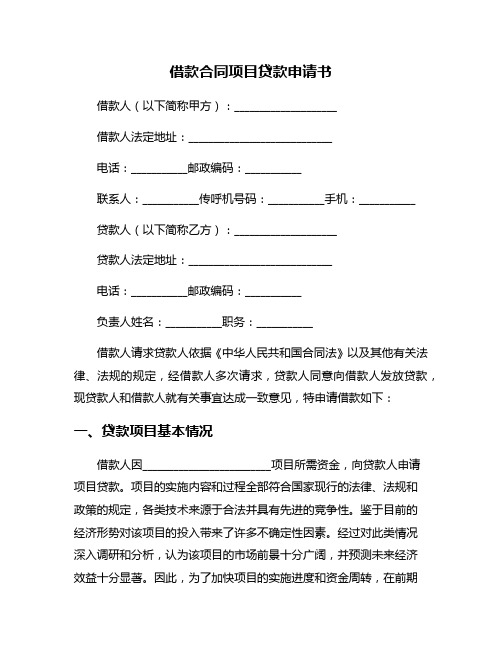 借款合同项目贷款申请书

借款人（以下简称甲方）：__________________

借款人法定地址：__________________________

电话：__________邮政编码：__________

联系人：__________传呼机号码：__________手机：__________

贷款人（以下简称乙方）：__________________

贷款人法定地址：__________________________

电话：__________邮政编码：__________

负责人姓名：__________职务：__________

借款人请求贷款人依据《中华人民共和国合同法》以及其他有关法律、法规的规定，经借款人多次请求，贷款人同意向借款人发放贷款，现贷款人和借款人就有关事宜达成一致意见，特申请借款如下：

一、贷款项目基本情况

借款人因______________________项目所需资金，向贷款人申请项目贷款。项目的实施内容和过程全部符合国家现行的法律、法规和政策的规定，各类技术来源于合法并具有先进的竞争性。鉴于目前的经济形势对该项目的投入带来了许多不确定性因素。经过对此类情况深入调研和分析，认为该项目的市场前景十分广阔，并预测未来经济效益十分显著。因此，为了加快项目的实施进度和资金周转，在前期